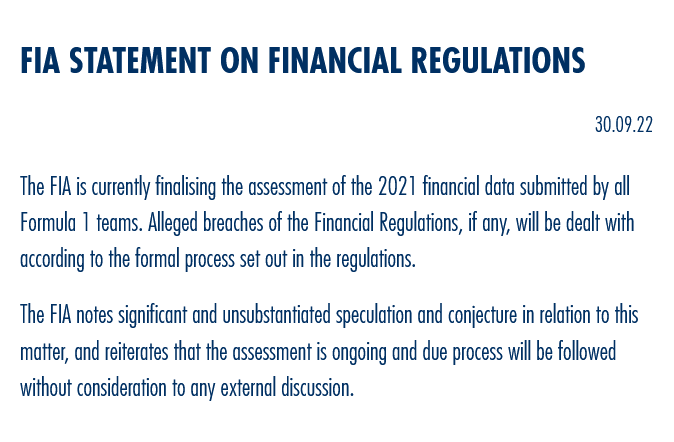 FIA STATEMENT ON FINANCIAL REGULATIONS

30.09.22

The FIA is currently finalising the assessment of the 2021 financial data submitted by all Formula 1 teams. Alleged breaches of the Financial Regulations, if any, will be dealt with according to the formal process set out in the regulations.

The FIA notes significant and unsubstantiated speculation and conjecture in relation to this matter, and reiterates that the assessment is ongoing and due process will be followed without consideration to any external discussion.